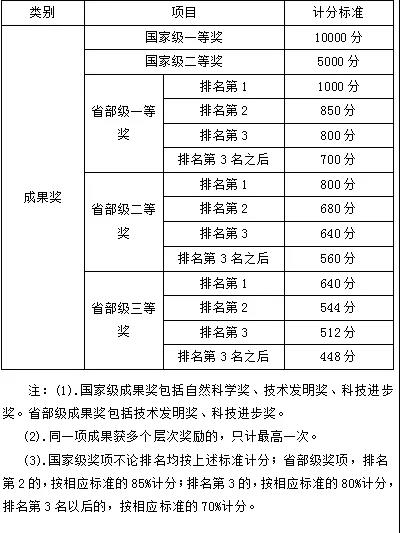 | 类别 | 项目 | | 计分标准 |
|---|---|---|---|
| 成果奖 | 国家级一等奖 | | 10000 分 |
| | 国家级二等奖 | | 5000 分 |
| | 省部级一等奖 | 排名第 1 | 1000 分 |
| | | 排名第 2 | 850 分 |
| | | 排名第 3 | 800 分 |
| | | 排名第 3 名之后 | 700 分 |
| | 省部级二等奖 | 排名第 1 | 800 分 |
| | | 排名第 2 | 680 分 |
| | | 排名第 3 | 640 分 |
| | | 排名第 3 名之后 | 560 分 |
| | 省部级三等奖 | 排名第 1 | 640 分 |
| | | 排名第 2 | 544 分 |
| | | 排名第 3 | 512 分 |
| | | 排名第 3 名之后 | 448 分 |

注：(1).国家级成果奖包括自然科学奖、技术发明奖、科技进步奖。省部级成果奖包括技术发明奖、科技进步奖。

(2).同一项成果获多个层次奖励的，只计最高一次。

(3).国家级奖项不论排名均按上述标准计分；省部级奖项，排名第 2 的，按相应标准的 85%计分；排名第 3 的，按相应标准的 80%计分，排名第 3 名以后的，按相应标准的 70%计分。